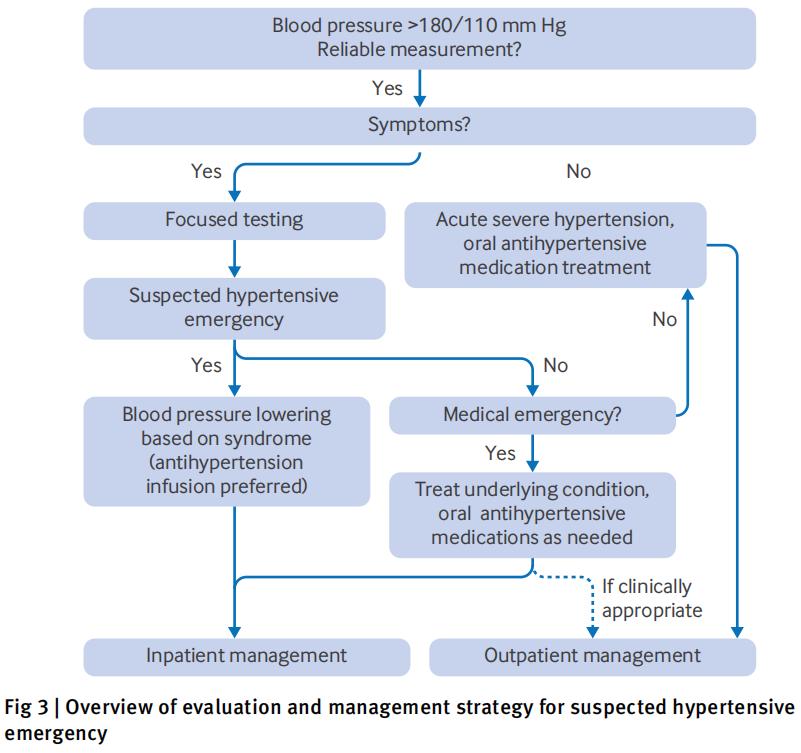 Blood pressure >180/110 mm Hg
Reliable measurement?

Yes

Symptoms?

Yes

No

Focused testing

Acute severe hypertension, oral antihypertensive medication treatment

Suspected hypertensive emergency

No

Yes

No

Blood pressure lowering based on syndrome (antihypertension infusion preferred)

Medical emergency?

Yes

Treat underlying condition, oral antihypertensive medications as needed

If clinically appropriate

Inpatient management

Outpatient management

Fig 3 | Overview of evaluation and management strategy for suspected hypertensive emergency